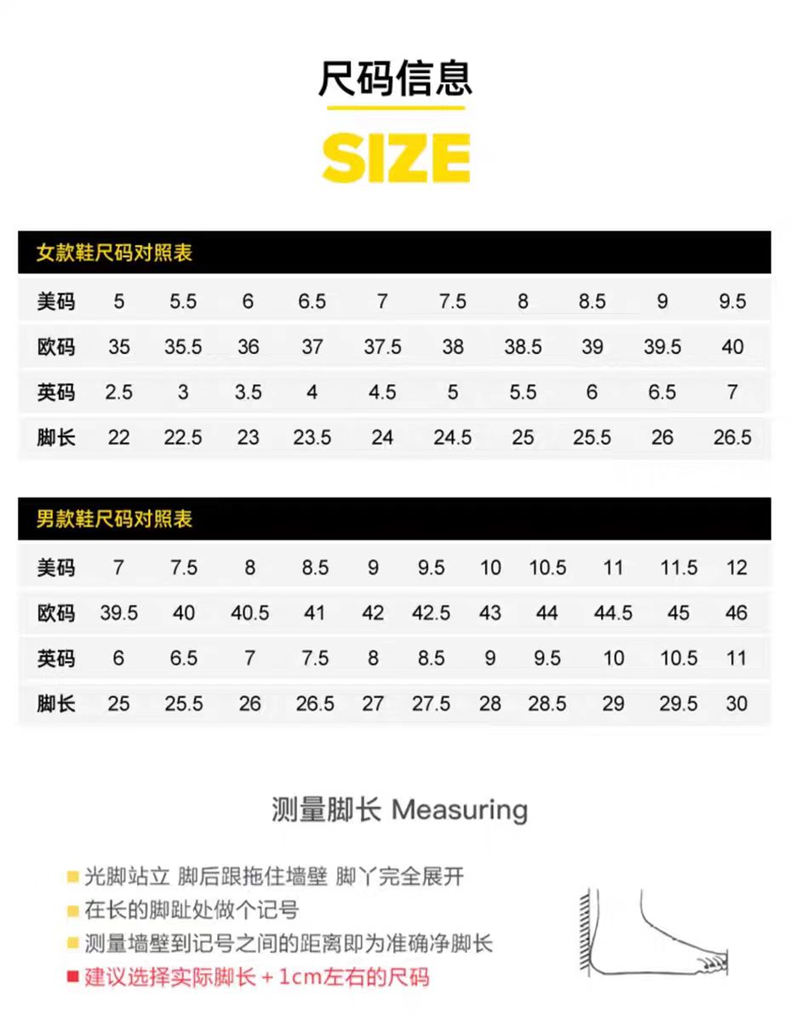 尺码信息

SIZE

女款鞋尺码对照表

| 美码 | 5 | 5.5 | 6 | 6.5 | 7 | 7.5 | 8 | 8.5 | 9 | 9.5 |
|---|---|---|---|---|---|---|---|---|---|---|
| 欧码 | 35 | 35.5 | 36 | 37 | 37.5 | 38 | 38.5 | 39 | 39.5 | 40 |
| 英码 | 2.5 | 3 | 3.5 | 4 | 4.5 | 5 | 5.5 | 6 | 6.5 | 7 |
| 脚长 | 22 | 22.5 | 23 | 23.5 | 24 | 24.5 | 25 | 25.5 | 26 | 26.5 |

男款鞋尺码对照表

| 美码 | 7 | 7.5 | 8 | 8.5 | 9 | 9.5 | 10 | 10.5 | 11 | 11.5 | 12 |
|---|---|---|---|---|---|---|---|---|---|---|---|
| 欧码 | 39.5 | 40 | 40.5 | 41 | 42 | 42.5 | 43 | 44 | 44.5 | 45 | 46 |
| 英码 | 6 | 6.5 | 7 | 7.5 | 8 | 8.5 | 9 | 9.5 | 10 | 10.5 | 11 |
| 脚长 | 25 | 25.5 | 26 | 26.5 | 27 | 27.5 | 28 | 28.5 | 29 | 29.5 | 30 |

测量脚长 Measuring

光脚站立 脚后跟拖住墙壁 脚丫完全展开
在长的脚趾处做个记号
测量墙壁到记号之间的距离即为准确净脚长
建议选择实际脚长＋1cm左右的尺码